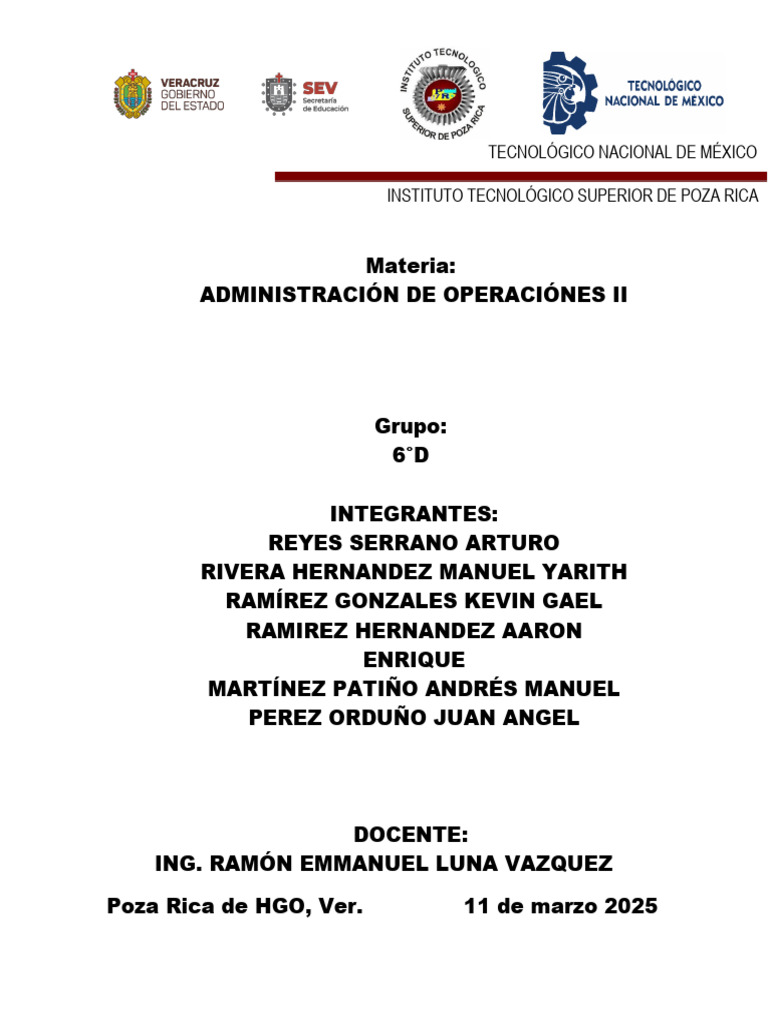 VERACRUZ GOBIERNO DEL ESTADO

SEV Secretaría de Educación

INSTITUTO TECNOLÓGICO SUPERIOR DE POZA RICA

TECNOLÓGICO NACIONAL DE MÉXICO

TECNOLÓGICO NACIONAL DE MÉXICO

INSTITUTO TECNOLÓGICO SUPERIOR DE POZA RICA

Materia:
ADMINISTRACIÓN DE OPERACIÓNES II

Grupo:
6°D

INTEGRANTES:
REYES SERRANO ARTURO
RIVERA HERNANDEZ MANUEL YARITH
RAMÍREZ GONZALES KEVIN GAEL
RAMIREZ HERNANDEZ AARON ENRIQUE
MARTÍNEZ PATIÑO ANDRÉS MANUEL
PEREZ ORDUÑO JUAN ANGEL

DOCENTE:
ING. RAMÓN EMMANUEL LUNA VAZQUEZ

Poza Rica de HGO, Ver. 11 de marzo 2025